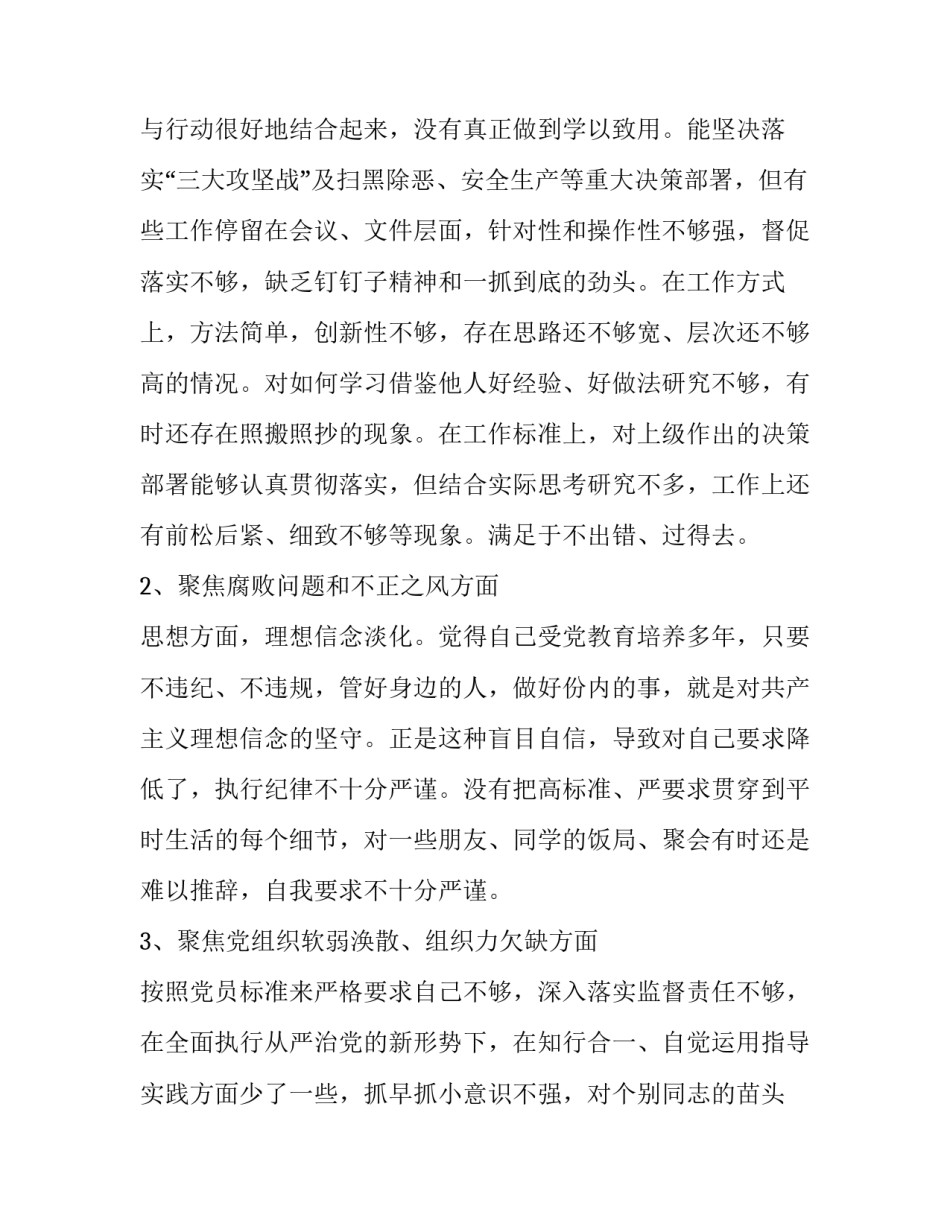 与行动很好地结合起来，没有真正做到学以致用。能坚决落实“三大攻坚战”及扫黑除恶、安全生产等重大决策部署，但有些工作停留在会议、文件层面，针对性和操作性不够强，督促落实不够，缺乏钉钉子精神和一抓到底的劲头。在工作方式上，方法简单，创新性不够，存在思路还不够宽、层次还不够高的情况。对如何学习借鉴他人好经验、好做法研究不够，有时还存在照搬照抄的现象。在工作标准上，对上级作出的决策部署能够认真贯彻落实，但结合实际思考研究不多，工作上还有前松后紧、细致不够等现象。满足于不出错、过得去。

2、聚焦腐败问题和不正之风方面

思想方面，理想信念淡化。觉得自己受党教育培养多年，只要不违纪、不违规，管好身边的人，做好份内的事，就是对共产主义理想信念的坚守。正是这种盲目自信，导致对自己要求降低了，执行纪律不十分严谨。没有把高标准、严要求贯穿到平时生活的每个细节，对一些朋友、同学的饭局、聚会有时还是难以推辞，自我要求不十分严谨。

3、聚焦党组织软弱涣散、组织力欠缺方面

按照党员标准来严格要求自己不够，深入落实监督责任不够，在全面执行从严治党的新形势下，在知行合一、自觉运用指导实践方面少了一些，抓早抓小意识不强，对个别同志的苗头